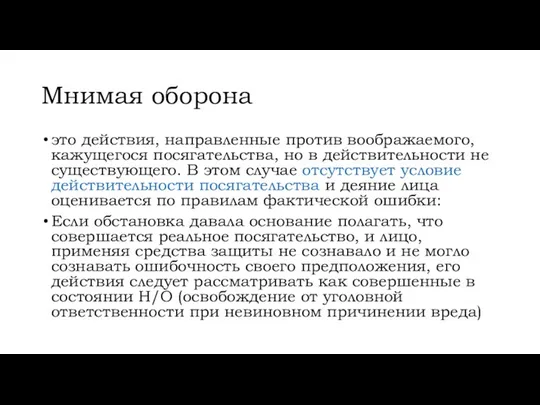 Мнимая оборона

• это действия, направленные против воображаемого, кажущегося посягательства, но в действительности не существующего. В этом случае отсутствует условие действительности посягательства и деяние лица оценивается по правилам фактической ошибки:

• Если обстановка давала основание полагать, что совершается реальное посягательство, и лицо, применяя средства защиты не сознавало и не могло сознавать ошибочность своего предположения, его действия следует рассматривать как совершенные в состоянии Н/О (освобождение от уголовной ответственности при невиновном причинении вреда)